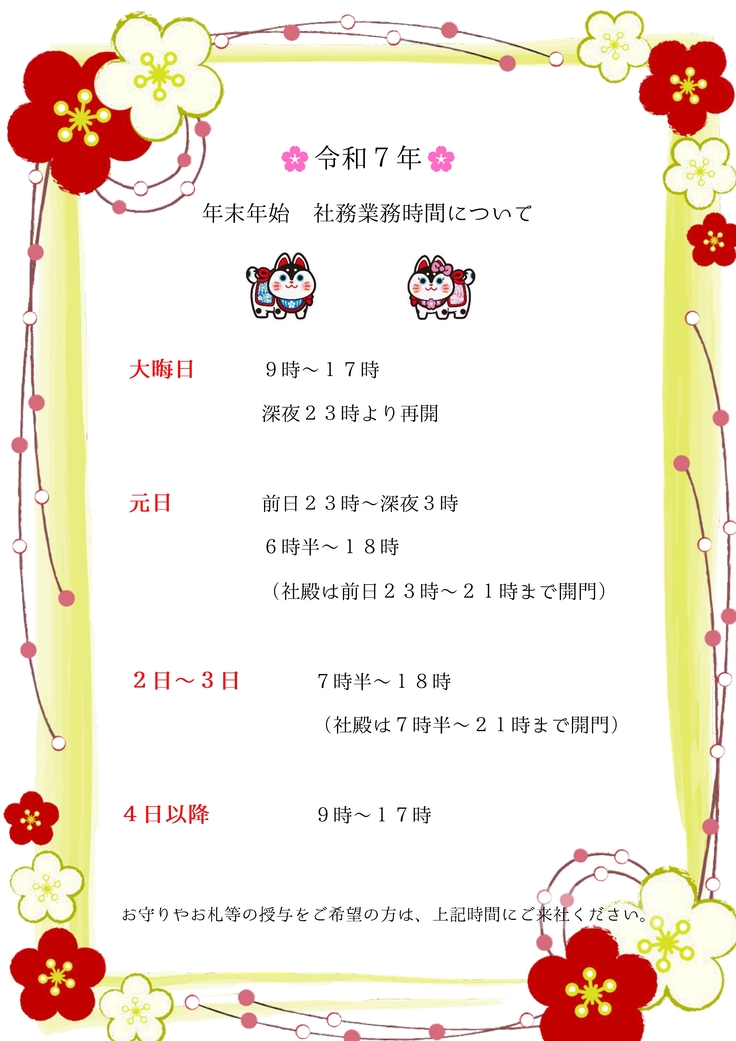 令和7年

年末年始　社務業務時間について

大晦日　９時～１７時

深夜２３時より再開

元日　前日２３時～深夜３時

６時半～１８時

（社殿は前日２３時～２１時まで開門）

２日～３日　７時半～１８時

（社殿は７時半～２１時まで開門）

４日以降　９時～１７時

お守りやお札等の授与をご希望の方は、上記時間にご来社ください。